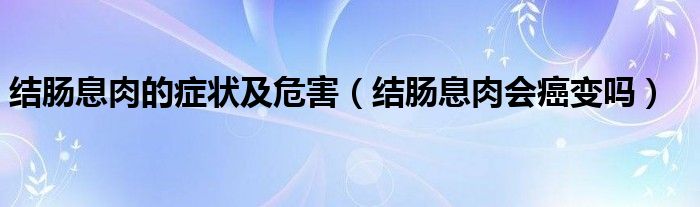 结肠息肉的症状及危害（结肠息肉会癌变吗）